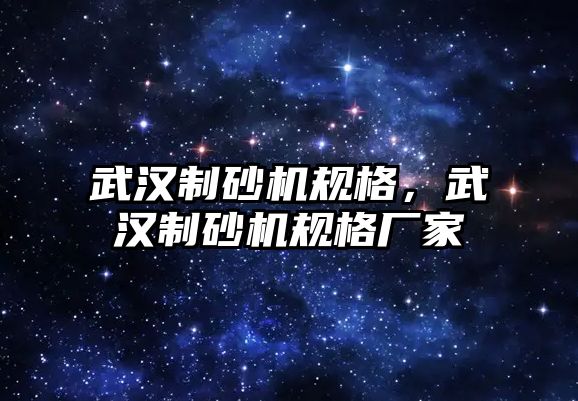 武汉制砂机规格，武汉制砂机规格厂家